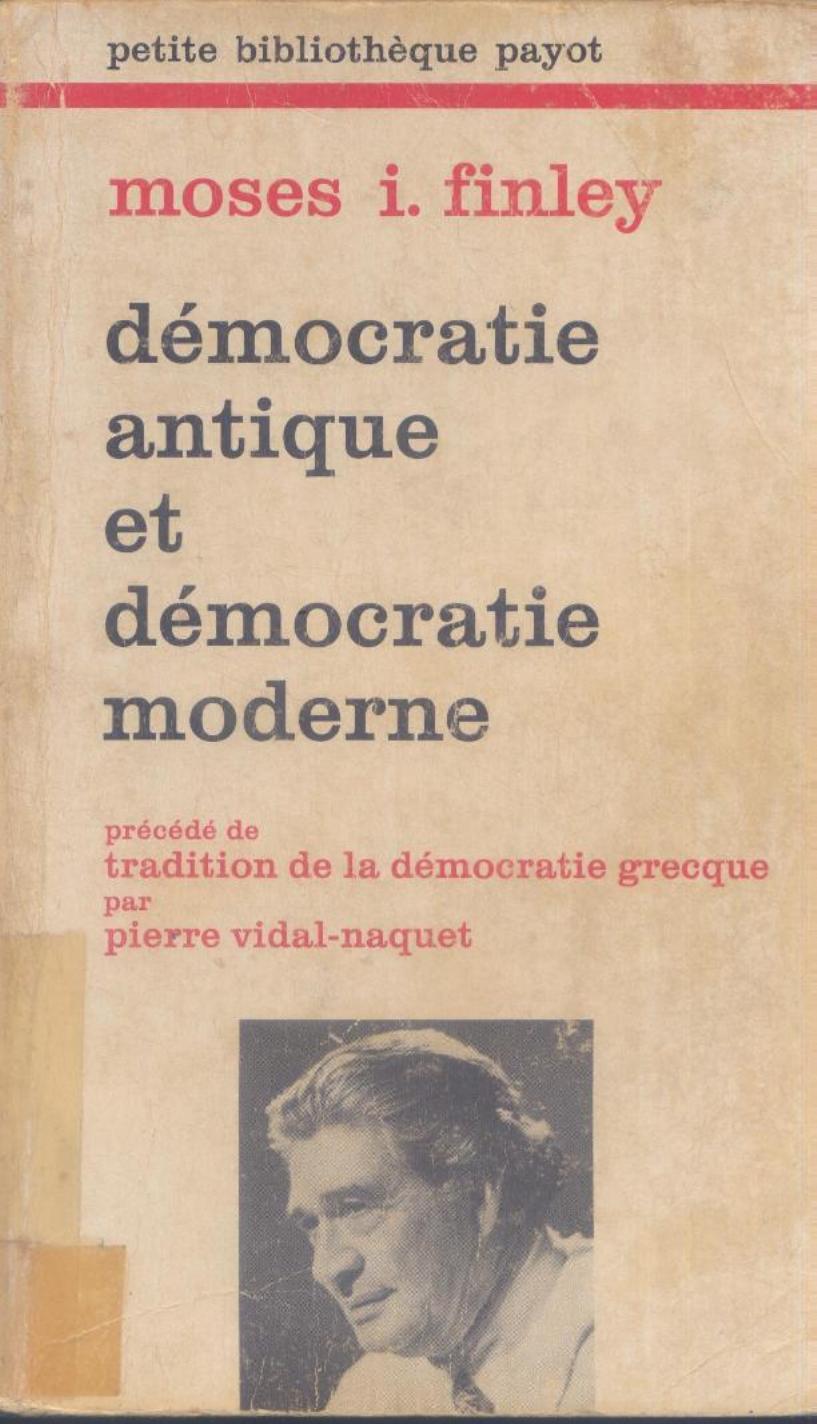 petite bibliothèque payot

moses i. finley

démocratie
antique
et
démocratie
moderne

précédé de
tradition de la démocratie grecque
par
pierre vidal-naquet